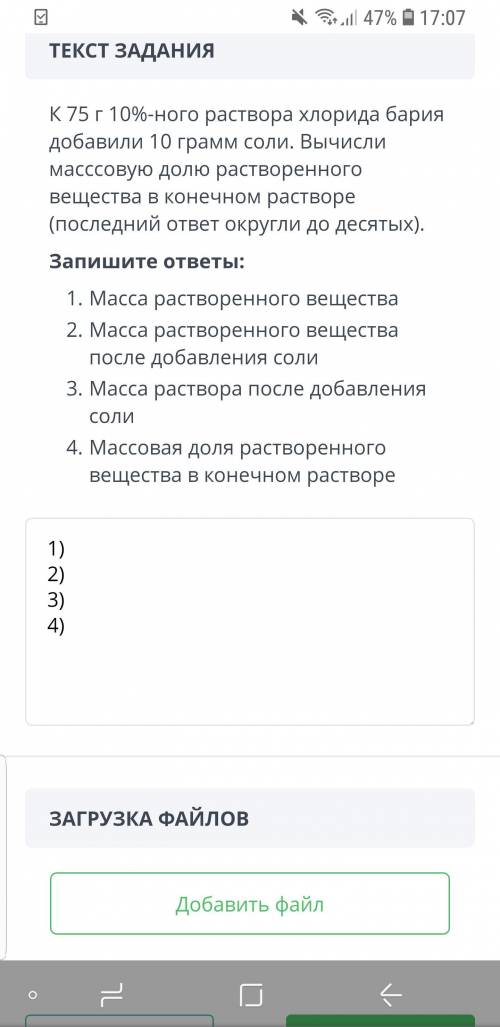 47% 17:07

ТЕКСТ ЗАДАНИЯ

К 75 г 10%-ного раствора хлорида бария добавили 10 грамм соли. Вычисли масссовую долю растворенного вещества в конечном растворе (последний ответ округли до десятых).

Запишите ответы:

1. Масса растворенного вещества
2. Масса растворенного вещества после добавления соли
3. Масса раствора после добавления соли
4. Массовая доля растворенного вещества в конечном растворе

1)
2)
3)
4)

ЗАГРУЗКА ФАЙЛОВ

Добавить файл